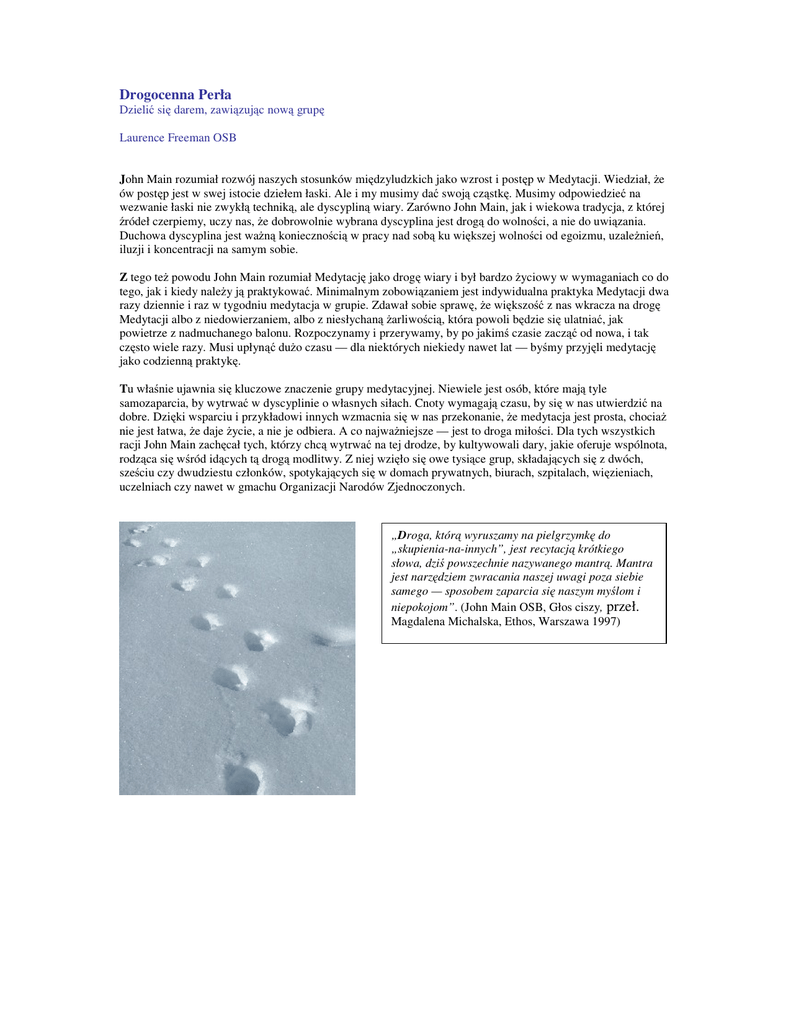 Drogocenna Perła
Dzielić się darem, zawiązując nową grupę

Laurence Freeman OSB

John Main rozumiał rozwój naszych stosunków międzyludzkich jako wzrost i postęp w Medytacji. Wiedział, że ów postęp jest w swej istocie dziełem łaski. Ale i my musimy dać swoją cząstkę. Musimy odpowiedzieć na wezwanie łaski nie zwykłą techniką, ale dyscypliną wiary. Zarówno John Main, jak i wiekowa tradycja, z której źródeł czerpiemy, uczy nas, że dobrowolnie wybrana dyscyplina jest drogą do wolności, a nie do uwiązania. Duchowa dyscyplina jest ważną koniecznością w pracy nad sobą ku większej wolności od egoizmu, uzależnień, iluzji i koncentracji na samym sobie.

Z tego też powodu John Main rozumiał Medytację jako drogę wiary i był bardzo życiowy w wymaganiach co do tego, jak i kiedy należy ją praktykować. Minimalnym zobowiązaniem jest indywidualna praktyka Medytacji dwa razy dziennie i raz w tygodniu medytacja w grupie. Zdawał sobie sprawę, że większość z nas wkracza na drogę Medytacji albo z niedowierzaniem, albo z niesłychaną żarliwością, która powoli będzie się ulatniać, jak powietrze z nadmuchanego balonu. Rozpoczynamy i przerywamy, by po jakimś czasie zacząć od nowa, i tak często wiele razy. Musi upłynąć dużo czasu — dla niektórych niekiedy nawet lat — byśmy przyjęli medytację jako codzienną praktykę.

Tu właśnie ujawnia się kluczowe znaczenie grupy medytacyjnej. Niewiele jest osób, które mają tyle samozaparcia, by wytrwać w dyscyplinie o własnych siłach. Cnoty wymagają czasu, by się w nas utwierdzić na dobre. Dzięki wsparciu i przykładowi innych wzmacnia się w nas przekonanie, że medytacja jest prosta, chociaż nie jest łatwa, że daje życie, a nie je odbiera. A co najważniejsze — jest to droga miłości. Dla tych wszystkich racji John Main zachęcał tych, którzy chcą wytrwać na tej drodze, by kultywowali dary, jakie oferuje wspólnota, rodząca się wśród idących tą drogą modlitwy. Z niej wzięło się owe tysiące grup, składających się z dwóch, sześciu czy dwudziestu członków, spotykających się w domach prywatnych, biurach, szpitalach, więzieniach, uczelniach czy nawet w gmachu Organizacji Narodów Zjednoczonych.

„Droga, którą wyruszamy na pielgrzymkę do „skupienia-na-innych", jest recytacją krótkiego słowa, dziś powszechnie nazywanego mantrą. Mantra jest narzędziem zwracania naszej uwagi poza siebie samego — sposobem zaparcia się naszym myślom i niepokojom". (John Main OSB, Głos ciszy, przeł. Magdalena Michalska, Ethos, Warszawa 1997)